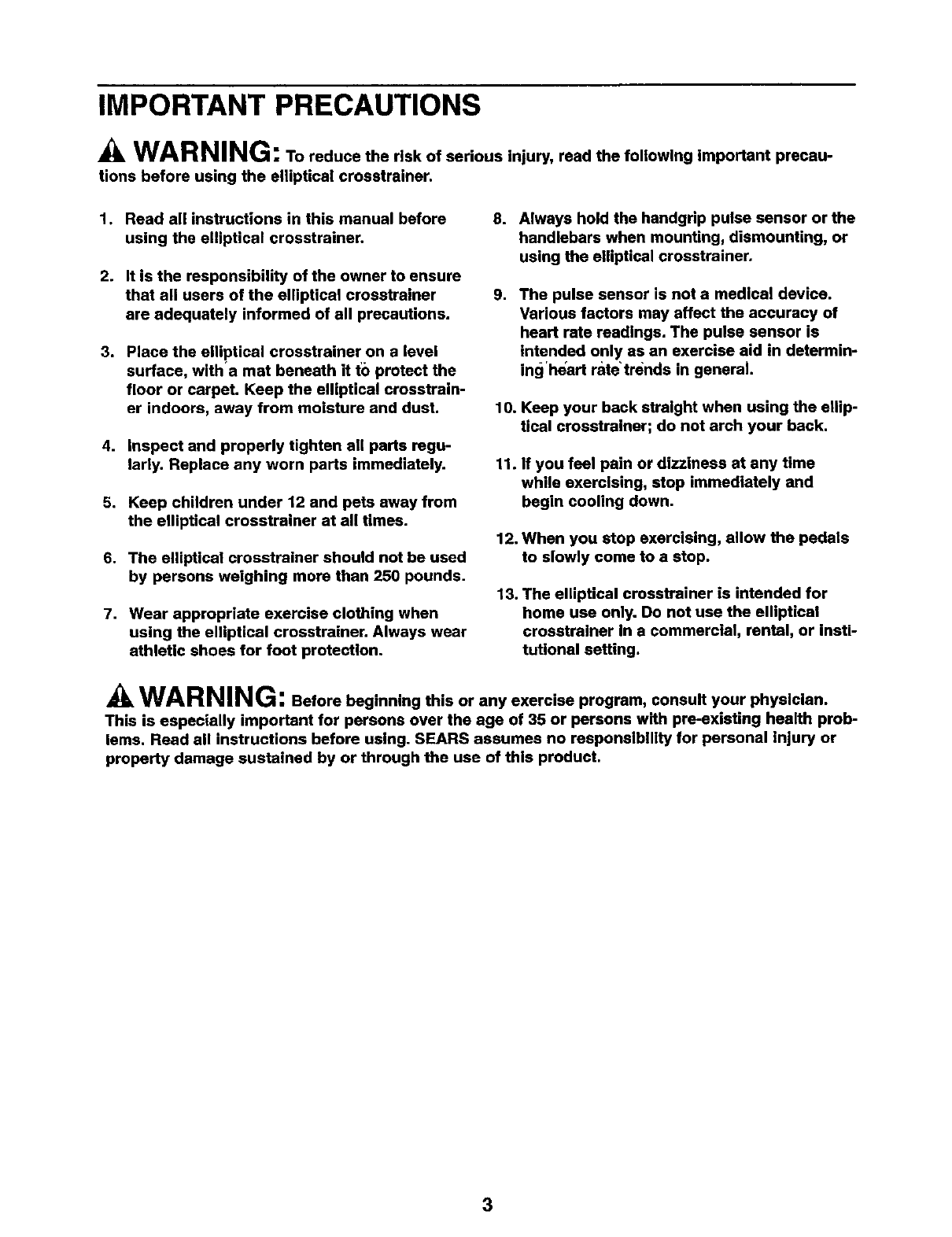 IMPORTANT PRECAUTIONS

WARNING: To reduce the risk of serious injury, read the following important precautions before using the elliptical crosstrainer.

1. Read all instructions in this manual before using the elliptical crosstrainer.

2. It is the responsibility of the owner to ensure that all users of the elliptical crosstrainer are adequately informed of all precautions.

3. Place the elliptical crosstrainer on a level surface, with a mat beneath it to protect the floor or carpet. Keep the elliptical crosstrainer indoors, away from moisture and dust.

4. Inspect and properly tighten all parts regularly. Replace any worn parts immediately.

5. Keep children under 12 and pets away from the elliptical crosstrainer at all times.

6. The elliptical crosstrainer should not be used by persons weighing more than 250 pounds.

7. Wear appropriate exercise clothing when using the elliptical crosstrainer. Always wear athletic shoes for foot protection.

8. Always hold the handgrip pulse sensor or the handlebars when mounting, dismounting, or using the elliptical crosstrainer.

9. The pulse sensor is not a medical device. Various factors may affect the accuracy of heart rate readings. The pulse sensor is intended only as an exercise aid in determining heart rate trends in general.

10. Keep your back straight when using the elliptical crosstrainer; do not arch your back.

11. If you feel pain or dizziness at any time while exercising, stop immediately and begin cooling down.

12. When you stop exercising, allow the pedals to slowly come to a stop.

13. The elliptical crosstrainer is intended for home use only. Do not use the elliptical crosstrainer in a commercial, rental, or institutional setting.

WARNING: Before beginning this or any exercise program, consult your physician. This is especially important for persons over the age of 35 or persons with pre-existing health problems. Read all instructions before using. SEARS assumes no responsibility for personal injury or property damage sustained by or through the use of this product.

3